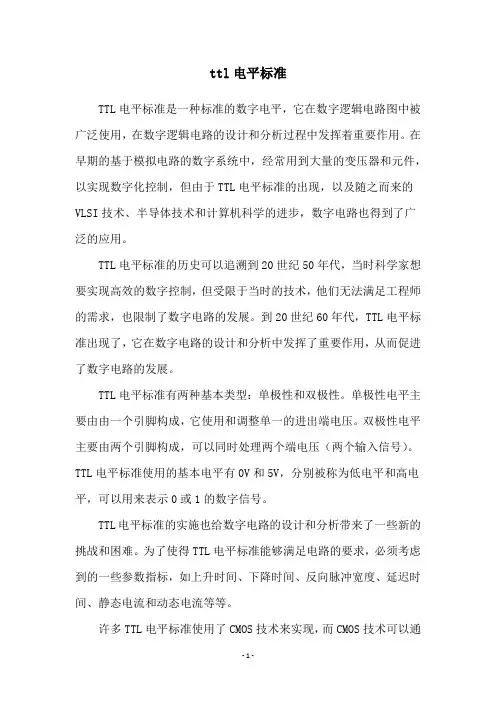 ttl 电平标准

TTL 电平标准是一种标准的数字电平，它在数字逻辑电路图中被广泛使用，在数字逻辑电路的设计和分析过程中发挥着重要作用。在早期的基于模拟电路的数字系统中，经常用到大量的变压器和元件，以实现数字化控制，但由于 TTL 电平标准的出现，以及随之而来的 VLSI 技术、半导体技术和计算机科学的进步，数字电路也得到了广泛的应用。

TTL 电平标准的历史可以追溯到 20 世纪 50 年代，当时科学家想要实现高效的数字控制，但受限于当时的技术，他们无法满足工程师的需求，也限制了数字电路的发展。到 20 世纪 60 年代，TTL 电平标准出现了，它在数字电路的设计和分析中发挥了重要作用，从而促进了数字电路的发展。

TTL 电平标准有两种基本类型：单极性和双极性。单极性电平主要由由一个引脚构成，它使用和调整单一的进出端电压。双极性电平主要由两个引脚构成，可以同时处理两个端电压（两个输入信号）。TTL 电平标准使用的基本电平有 0V 和 5V，分别被称为低电平和高电平，可以用来表示 0 或 1 的数字信号。

TTL 电平标准的实施也给数字电路的设计和分析带来了一些新的挑战和困难。为了使得 TTL 电平标准能够满足电路的要求，必须考虑到的一些参数指标，如上升时间、下降时间、反向脉冲宽度、延迟时间、静态电流和动态电流等等。

许多 TTL 电平标准使用了 CMOS 技术来实现，而 CMOS 技术可以通

-1-